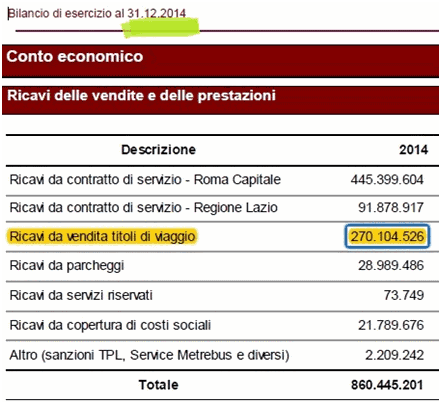 Bilancio di esercizio al 31.12.2014

Conto economico

Ricavi delle vendite e delle prestazioni

| Descrizione | 2014 |
|---|---|
| Ricavi da contratto di servizio - Roma Capitale | 445.399.604 |
| Ricavi da contratto di servizio - Regione Lazio | 91.878.917 |
| Ricavi da vendita titoli di viaggio | 270.104.526 |
| Ricavi da parcheggi | 28.989.486 |
| Ricavi da servizi riservati | 73.749 |
| Ricavi da copertura di costi sociali | 21.789.676 |
| Altro (sanzioni TPL, Service Metrebus e diversi) | 2.209.242 |
| Totale | 860.445.201 |